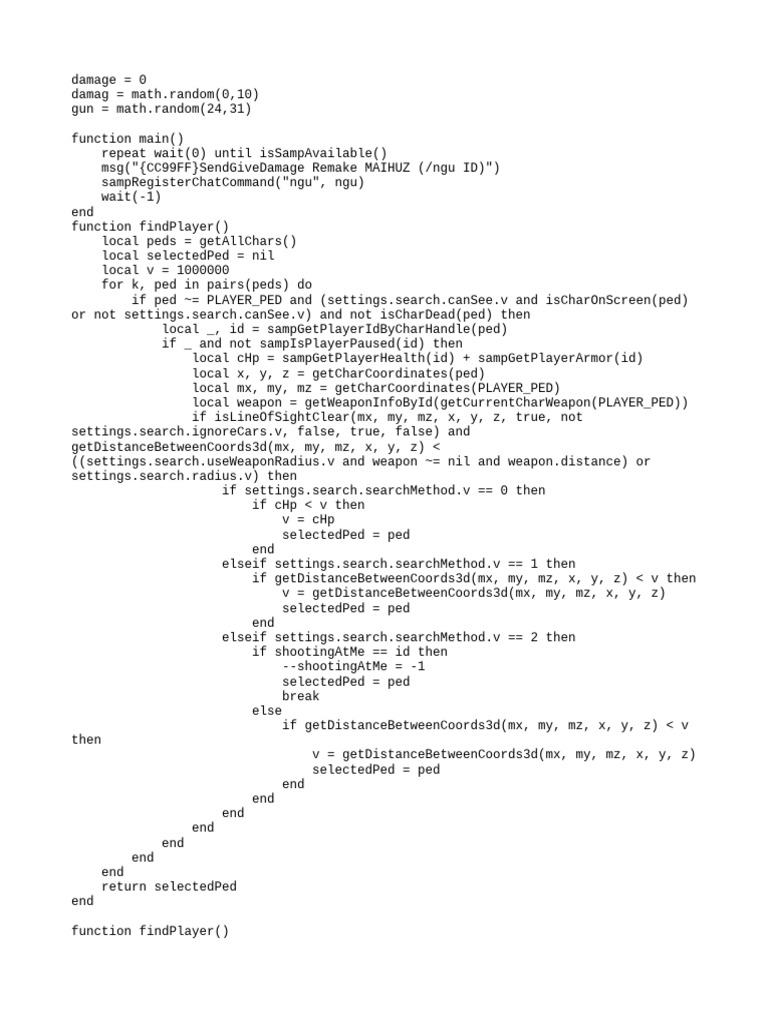 damage = 0
damag = math.random(0,10)
gun = math.random(24,31)

function main()
    repeat wait(0) until isSampAvailable()
    msg("{CC99FF}SendGiveDamage Remake MAIHUZ (/ngu ID)")
    sampRegisterChatCommand("ngu", ngu)
    wait(-1)
end
function findPlayer()
    local peds = getAllChars()
    local selectedPed = nil
    local v = 1000000
    for k, ped in pairs(peds) do
        if ped ~= PLAYER_PED and (settings.search.canSee.v and isCharOnScreen(ped)
or not settings.search.canSee.v) and not isCharDead(ped) then
            local _, id = sampGetPlayerIdByCharHandle(ped)
            if _ and not sampIsPlayerPaused(id) then
                local cHp = sampGetPlayerHealth(id) + sampGetPlayerArmor(id)
                local x, y, z = getCharCoordinates(ped)
                local mx, my, mz = getCharCoordinates(PLAYER_PED)
                local weapon = getWeaponInfoById(getCurrentCharWeapon(PLAYER_PED))
                if isLineOfSightClear(mx, my, mz, x, y, z, true, not
settings.search.ignoreCars.v, false, true, false) and
getDistanceBetweenCoords3d(mx, my, mz, x, y, z) <
((settings.search.useWeaponRadius.v and weapon ~= nil and weapon.distance) or
settings.search.radius.v) then
                    if settings.search.searchMethod.v == 0 then
                        if cHp < v then
                            v = cHp
                            selectedPed = ped
                        end
                    elseif settings.search.searchMethod.v == 1 then
                        if getDistanceBetweenCoords3d(mx, my, mz, x, y, z) < v then
                            v = getDistanceBetweenCoords3d(mx, my, mz, x, y, z)
                            selectedPed = ped
                        end
                    elseif settings.search.searchMethod.v == 2 then
                        if shootingAtMe == id then
                            --shootingAtMe = -1
                            selectedPed = ped
                            break
                        else
                            if getDistanceBetweenCoords3d(mx, my, mz, x, y, z) < v
then
                                v = getDistanceBetweenCoords3d(mx, my, mz, x, y, z)
                                selectedPed = ped
                            end
                        end
                    end
                end
            end
        end
    end
    return selectedPed
end

function findPlayer()